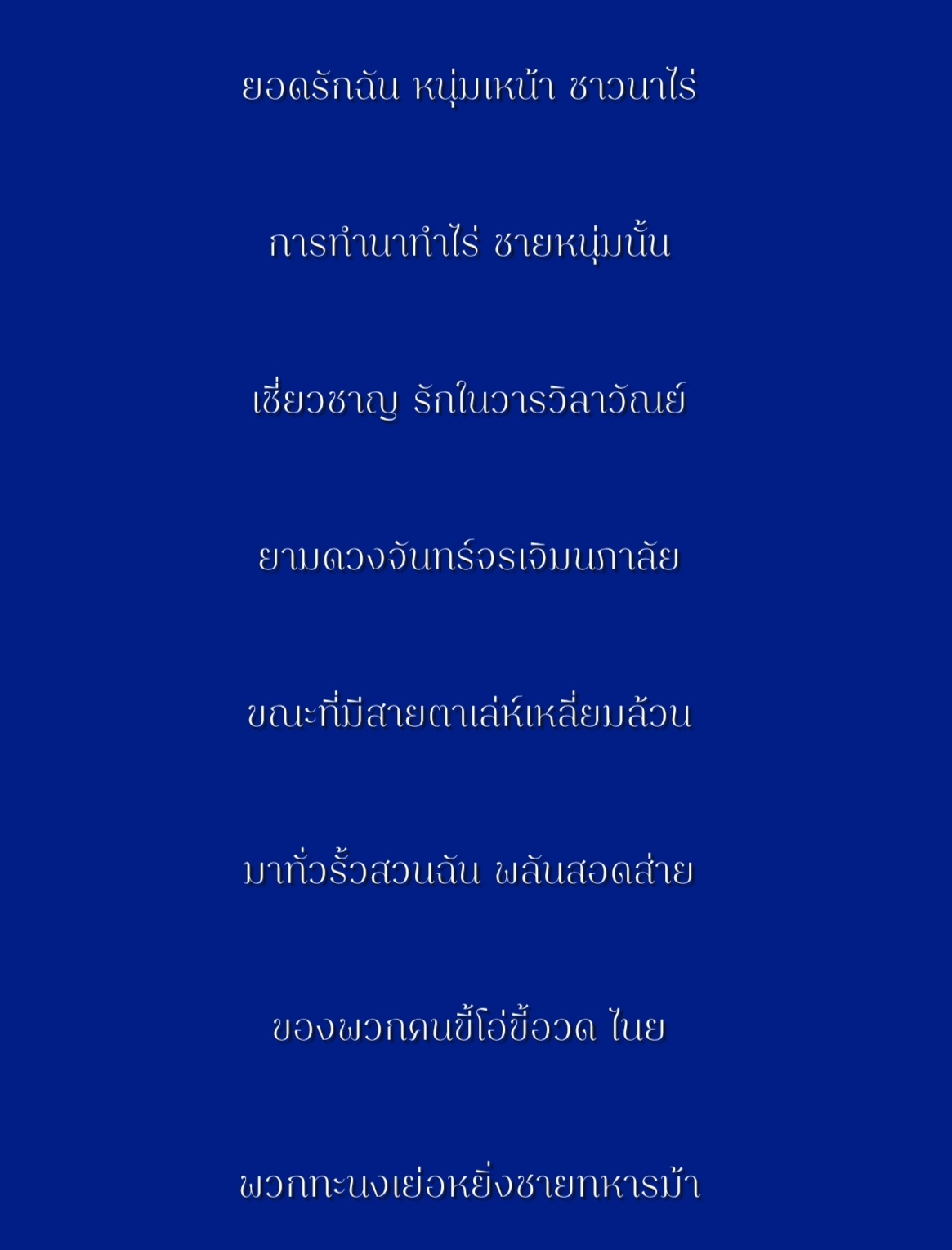 ยอดรักฉัน หนุ่มเหน้า ชาวนาไร่

การทำนาทำไร่ ชายหนุ่มนั้น

เชี่ยวชาญ รักในวารวิลาวัณย์

ยามดวงจันทร์จรเจิมนภาลัย

ขณะที่มีสายตาเล่ห์เหลี่ยมล้วน

มาทั่วรั้วสวนฉัน พลันสอดส่าย

ของพวกคนขี้โอ่ขี้อวด ไนย

พวกทะนงเย่อหยิ่งชายทหารม้า